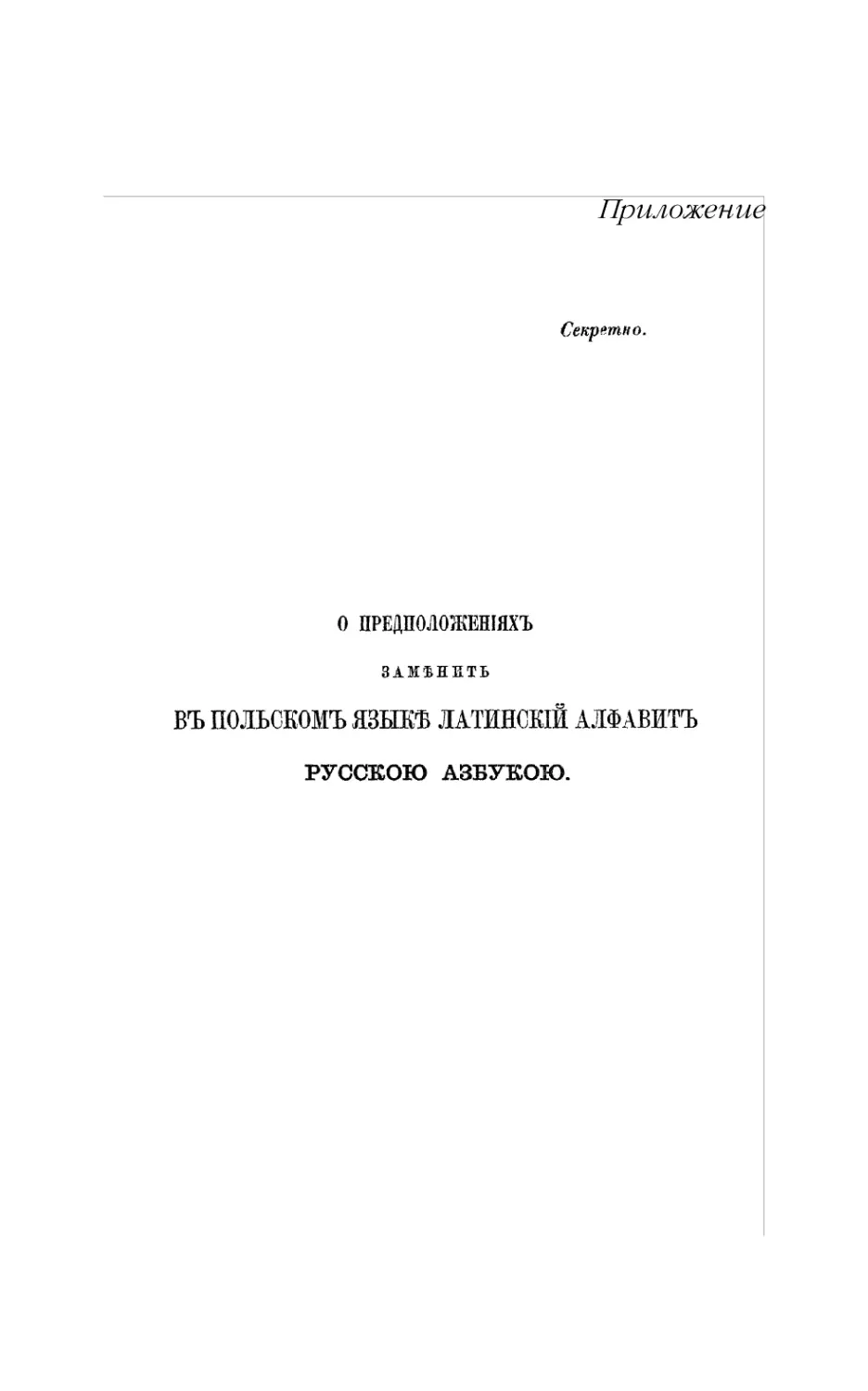 Приложение

Секретно.

О ПРЕДПОЛОЖЕНІЯХЪ

ЗАМѢНИТЬ

ВЪ ПОЛЬСКОМЪ ЯЗЫКѢ ЛАТИНСКІЙ АЛФАВИТЪ

РУССКОЮ АЗБУКОЮ.